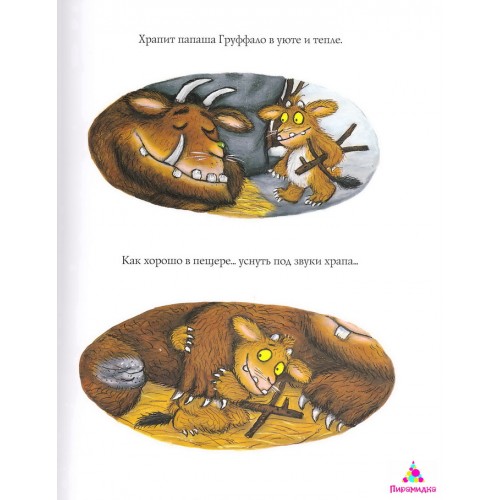 Храпит папаша Груффало в уюте и тепле.

Как хорошо в пещере... уснуть под звуки храпа...

Пирамидка